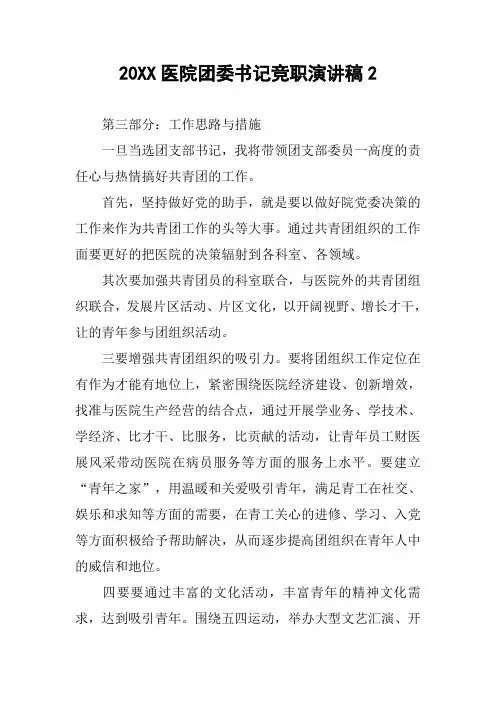 20XX 医院团委书记竞职演讲稿 2

第三部分：工作思路与措施

一旦当选团支部书记，我将带领团支部委员一高度的责任心与热情搞好共青团的工作。

首先，坚持做好党的助手，就是要以做好院党委决策的工作来作为共青团工作的头等大事。通过共青团组织的工作面要更好的把医院的决策辐射到各科室、各领域。

其次要加强共青团员的科室联合，与医院外的共青团组织联合，发展片区活动、片区文化，以开阔视野、增长才干，让的青年参与团组织活动。

三要增强共青团组织的吸引力。要将团组织工作定位在有作为才能有地位上，紧密围绕医院经济建设、创新增效，找准与医院生产经营的结合点，通过开展学业务、学技术、学经济、比才干、比服务，比贡献的活动，让青年员工财医展风采带动医院在病员服务等方面的服务上水平。要建立“青年之家”，用温暖和关爱吸引青年，满足青工在社交、娱乐和求知等方面的需要，在青工关心的进修、学习、入党等方面积极给予帮助解决，从而逐步提高团组织在青年人中的威信和地位。

四要要通过丰富的文化活动，丰富青年的精神文化需求，达到吸引青年。围绕五四运动，举办大型文艺汇演、开